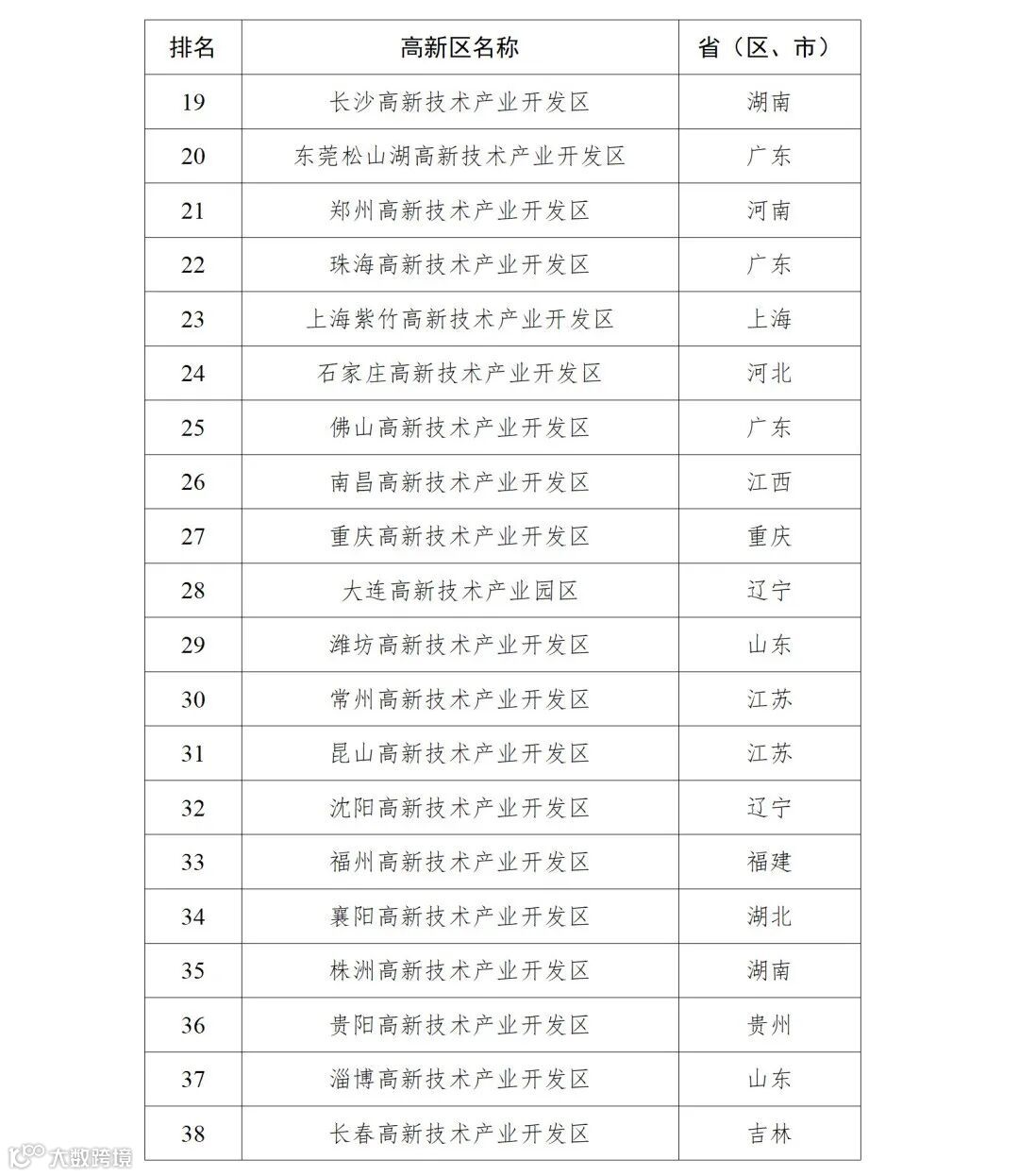 | 排名 | 高新区名称 | 省（区、市） |
|---|---|---|
| 19 | 长沙高新技术产业开发区 | 湖南 |
| 20 | 东莞松山湖高新技术产业开发区 | 广东 |
| 21 | 郑州高新技术产业开发区 | 河南 |
| 22 | 珠海高新技术产业开发区 | 广东 |
| 23 | 上海紫竹高新技术产业开发区 | 上海 |
| 24 | 石家庄高新技术产业开发区 | 河北 |
| 25 | 佛山高新技术产业开发区 | 广东 |
| 26 | 南昌高新技术产业开发区 | 江西 |
| 27 | 重庆高新技术产业开发区 | 重庆 |
| 28 | 大连高新技术产业园区 | 辽宁 |
| 29 | 潍坊高新技术产业开发区 | 山东 |
| 30 | 常州高新技术产业开发区 | 江苏 |
| 31 | 昆山高新技术产业开发区 | 江苏 |
| 32 | 沈阳高新技术产业开发区 | 辽宁 |
| 33 | 福州高新技术产业开发区 | 福建 |
| 34 | 襄阳高新技术产业开发区 | 湖北 |
| 35 | 株洲高新技术产业开发区 | 湖南 |
| 36 | 贵阳高新技术产业开发区 | 贵州 |
| 37 | 淄博高新技术产业开发区 | 山东 |
| 38 | 长春高新技术产业开发区 | 吉林 |

大数跨境